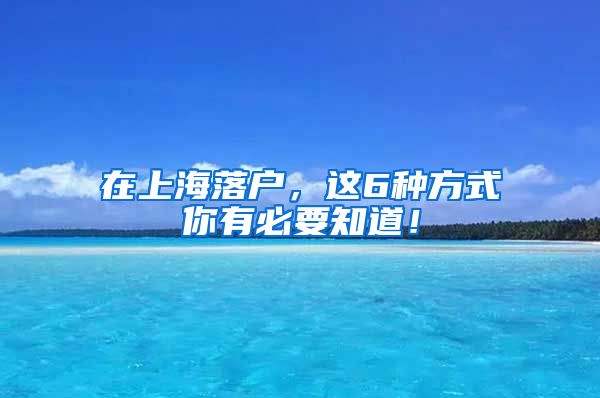 在上海落户，这6种方式你有必要知道！